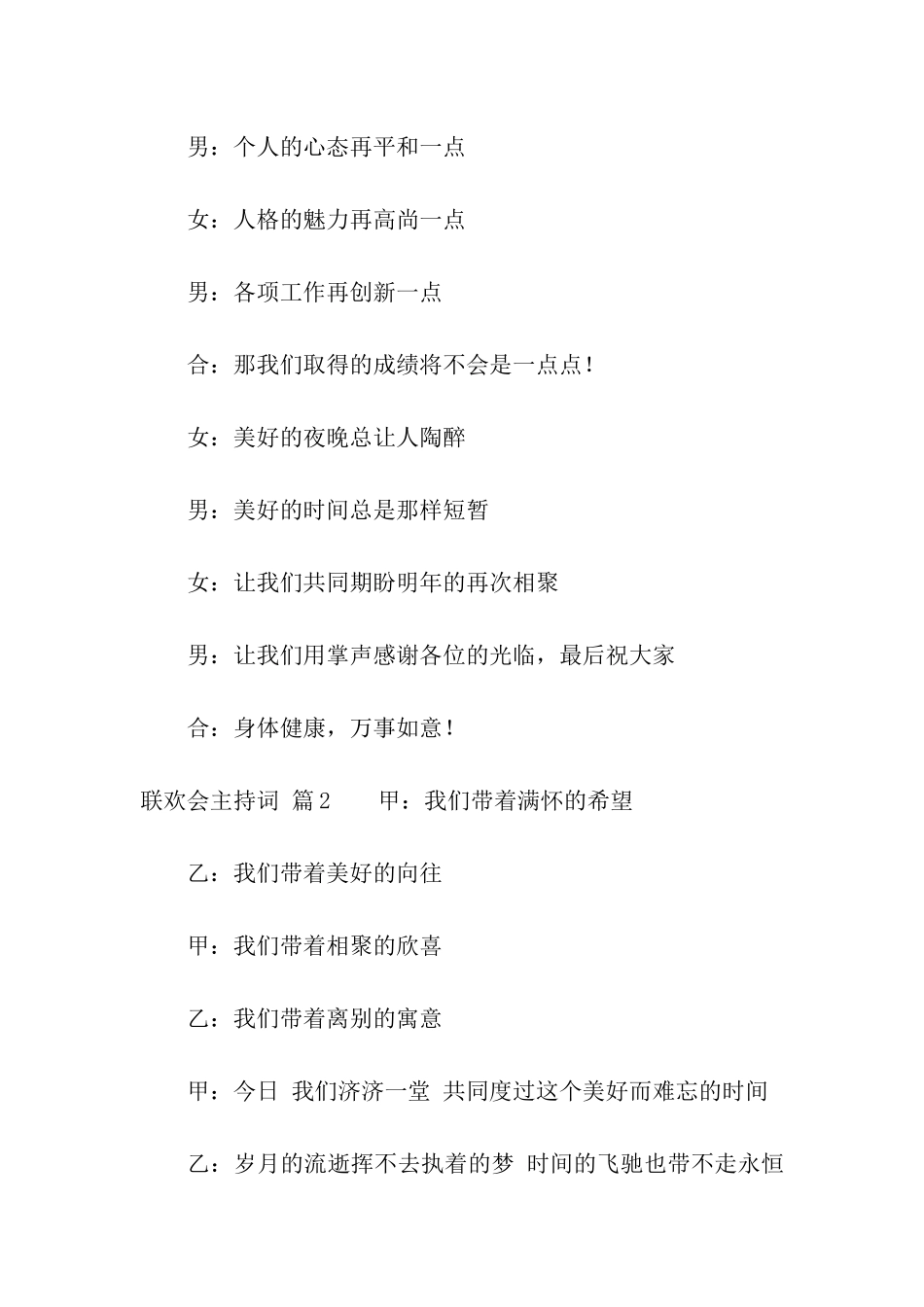 男：个人的心态再平和一点

女：人格的魅力再高尚一点

男：各项工作再创新一点

合：那我们取得的成绩将不会是一点点！

女：美好的夜晚总让人陶醉

男：美好的时间总是那样短暂

女：让我们共同期盼明年的再次相聚

男：让我们用掌声感谢各位的光临，最后祝大家

合：身体健康，万事如意！

联欢会主持词 篇2　　甲：我们带着满怀的希望

乙：我们带着美好的向往

甲：我们带着相聚的欣喜

乙：我们带着离别的寓意

甲：今日 我们济济一堂 共同度过这个美好而难忘的时间

乙：岁月的流逝挥不去执着的梦 时间的飞驰也带不走永恒